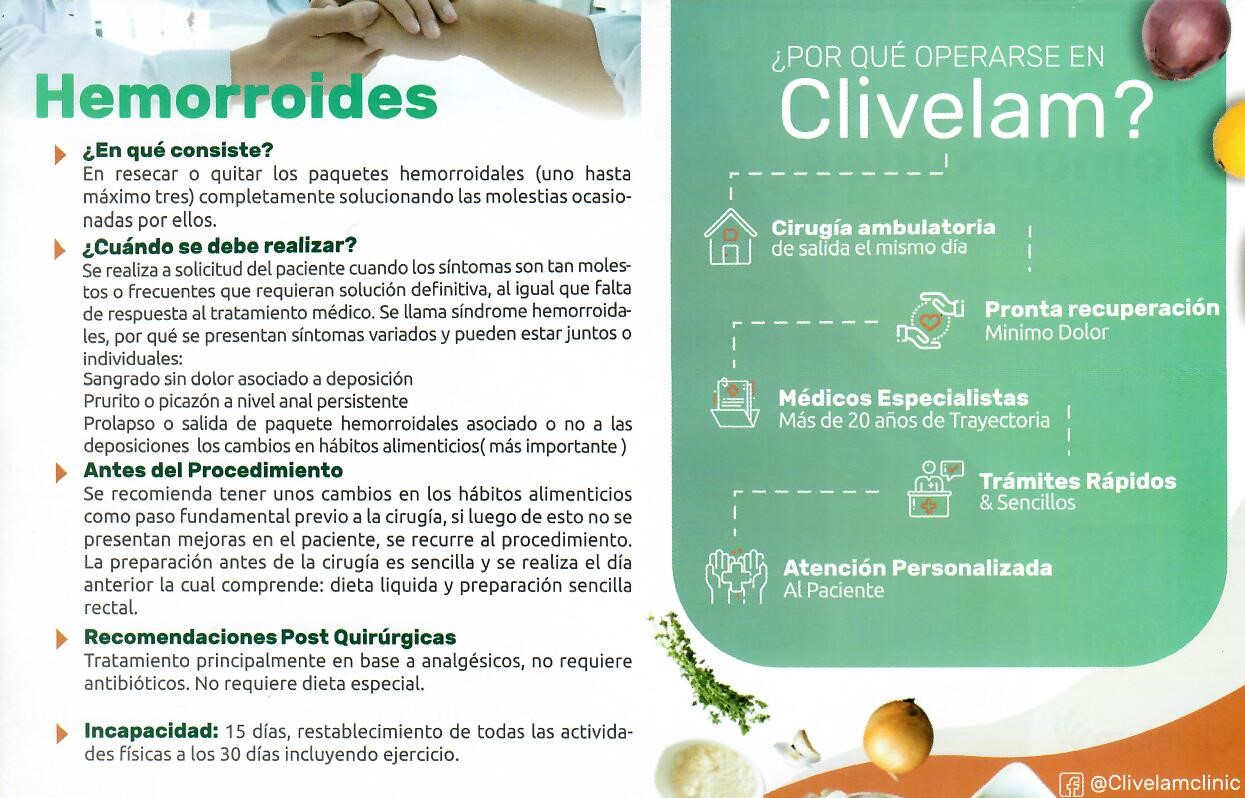 Hemorroides

¿En qué consiste?
En resecar o quitar los paquetes hemorroidales (uno hasta máximo tres) completamente solucionando las molestias ocasionadas por ellos.

¿Cuándo se debe realizar?
Se realiza a solicitud del paciente cuando los síntomas son tan molestos o frecuentes que requieran solución definitiva, al igual que falta de respuesta al tratamiento médico. Se llama síndrome hemorroidales, por qué se presentan síntomas variados y pueden estar juntos o individuales:
Sangrado sin dolor asociado a deposición
Prurito o picazón a nivel anal persistente
Prolapso o salida de paquete hemorroidales asociado o no a las deposiciones los cambios en hábitos alimenticios( más importante )

Antes del Procedimiento
Se recomienda tener unos cambios en los hábitos alimenticios como paso fundamental previo a la cirugía, si luego de esto no se presentan mejoras en el paciente, se recurre al procedimiento. La preparación antes de la cirugía es sencilla y se realiza el día anterior la cual comprende: dieta liquida y preparación sencilla rectal.

Recomendaciones Post Quirúrgicas
Tratamiento principalmente en base a analgésicos, no requiere antibióticos. No requiere dieta especial.

Incapacidad: 15 días, restablecimiento de todas las actividades físicas a los 30 días incluyendo ejercicio.

¿POR QUÉ OPERARSE EN
Clivelam?

Cirugía ambulatoria
de salida el mismo día

Pronta recuperación
Minimo Dolor

Médicos Especialistas
Más de 20 años de Trayectoria

Trámites Rápidos
& Sencillos

Atención Personalizada
Al Paciente

@Clivelamclinic